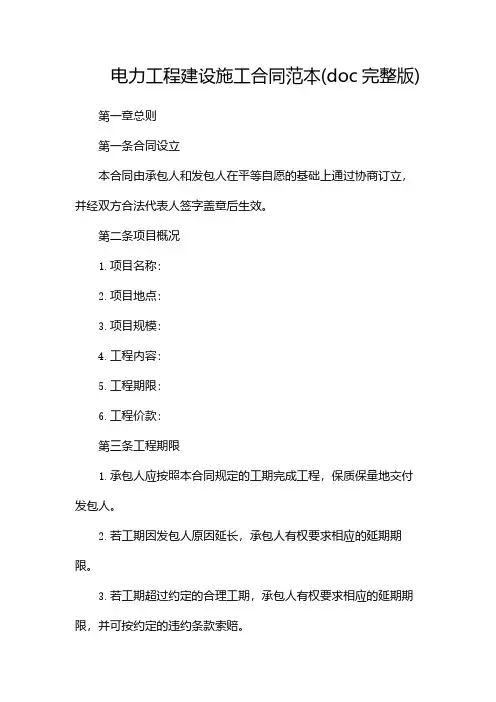 电力工程建设施工合同范本(doc 完整版)

第一章总则

第一条合同设立

本合同由承包人和发包人在平等自愿的基础上通过协商订立，并经双方合法代表人签字盖章后生效。

第二条项目概况

1. 项目名称：

2. 项目地点：

3. 项目规模：

4. 工程内容：

5. 工程期限：

6. 工程价款：

第三条工程期限

1. 承包人应按照本合同规定的工期完成工程，保质保量地交付发包人。

2. 若工期因发包人原因延长，承包人有权要求相应的延期期限。

3. 若工期超过约定的合理工期，承包人有权要求相应的延期期限，并可按约定的违约条款索赔。